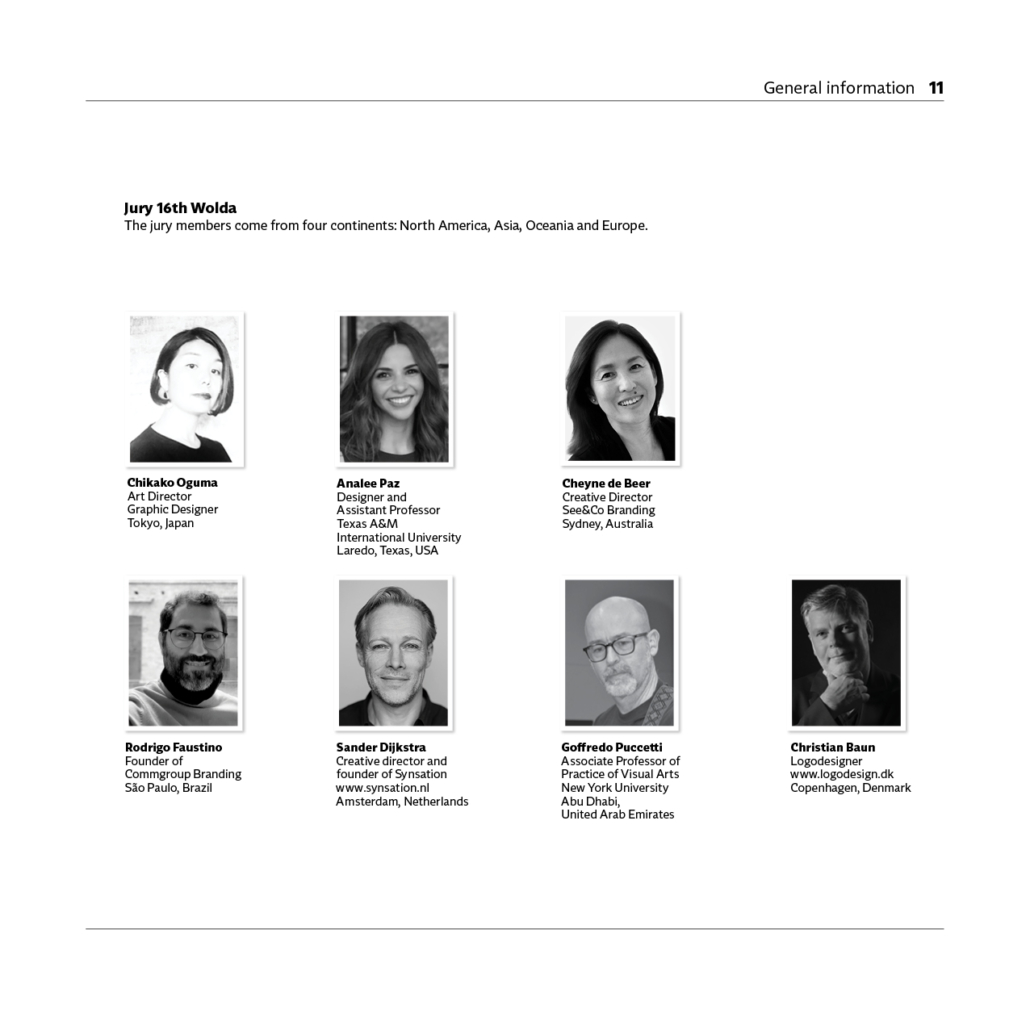 General information 11

Jury 16th Wolda
The jury members come from four continents: North America, Asia, Oceania and Europe.

Chikako Oguma
Art Director
Graphic Designer
Tokyo, Japan

Analee Paz
Designer and
Assistant Professor
Texas A&M
International University
Laredo, Texas, USA

Cheyne de Beer
Creative Director
See&Co Branding
Sydney, Australia

Rodrigo Faustino
Founder of
Commgroup Branding
São Paulo, Brazil

Sander Dijkstra
Creative director and
founder of Synsation
www.synsation.nl
Amsterdam, Netherlands

Goffredo Puccetti
Associate Professor of
Practice of Visual Arts
New York University
Abu Dhabi,
United Arab Emirates

Christian Baun
Logodesigner
www.logodesign.dk
Copenhagen, Denmark